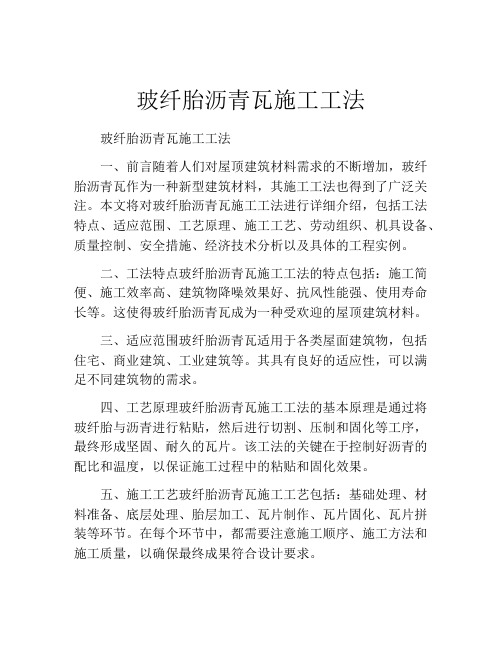 玻纤胎沥青瓦施工工法

玻纤胎沥青瓦施工工法

一、前言随着人们对屋顶建筑材料需求的不断增加，玻纤胎沥青瓦作为一种新型建筑材料，其施工工法也得到了广泛关注。本文将对玻纤胎沥青瓦施工工法进行详细介绍，包括工法特点、适应范围、工艺原理、施工工艺、劳动组织、机具设备、质量控制、安全措施、经济技术分析以及具体的工程实例。

二、工法特点玻纤胎沥青瓦施工工法的特点包括：施工简便、施工效率高、建筑物降噪效果好、抗风性能强、使用寿命长等。这使得玻纤胎沥青瓦成为一种受欢迎的屋顶建筑材料。

三、适应范围玻纤胎沥青瓦适用于各类屋面建筑物，包括住宅、商业建筑、工业建筑等。其具有良好的适应性，可以满足不同建筑物的需求。

四、工艺原理玻纤胎沥青瓦施工工法的基本原理是通过将玻纤胎与沥青进行粘贴，然后进行切割、压制和固化等工序，最终形成坚固、耐久的瓦片。该工法的关键在于控制好沥青的配比和温度，以保证施工过程中的粘贴和固化效果。

五、施工工艺玻纤胎沥青瓦施工工艺包括：基础处理、材料准备、底层处理、胎层加工、瓦片制作、瓦片固化、瓦片拼装等环节。在每个环节中，都需要注意施工顺序、施工方法和施工质量，以确保最终成果符合设计要求。